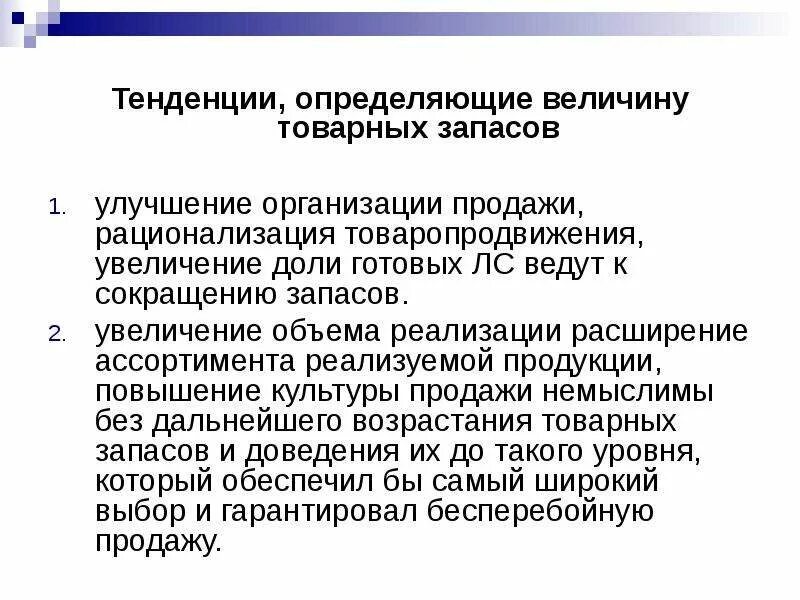 Тенденции, определяющие величину товарных запасов

1. улучшение организации продажи, рационализация товаропродвижения, увеличение доли готовых ЛС ведут к сокращению запасов.
2. увеличение объема реализации расширение ассортимента реализуемой продукции, повышение культуры продажи немыслимы без дальнейшего возрастания товарных запасов и доведения их до такого уровня, который обеспечил бы самый широкий выбор и гарантировал бесперебойную продажу.